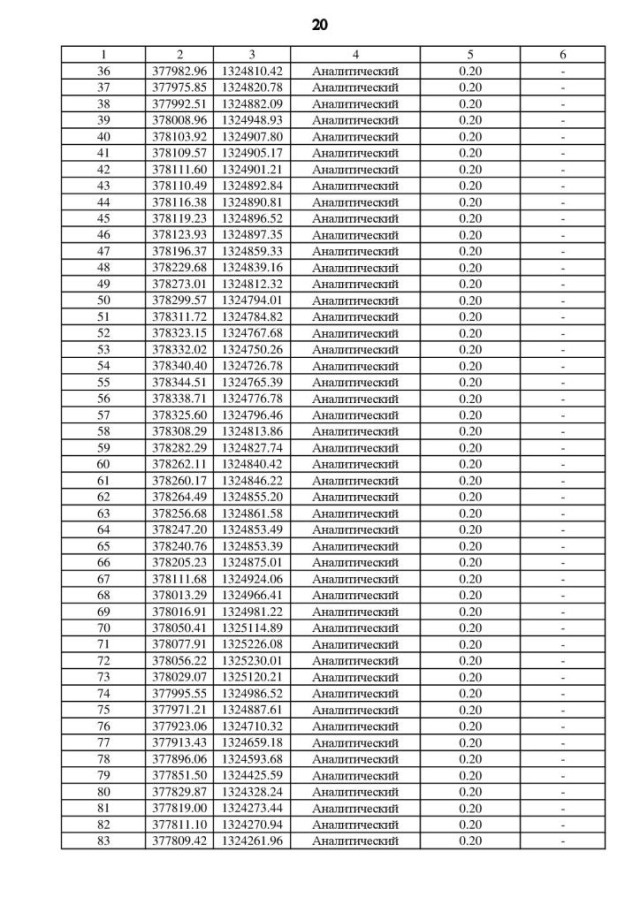 20

| 1 | 2 | 3 | 4 | 5 | 6 |
|---|---|---|---|---|---|
| 36 | 377982.96 | 1324810.42 | Аналитический | 0.20 | - |
| 37 | 377975.85 | 1324820.78 | Аналитический | 0.20 | - |
| 38 | 377992.51 | 1324882.09 | Аналитический | 0.20 | - |
| 39 | 378008.96 | 1324948.93 | Аналитический | 0.20 | - |
| 40 | 378103.92 | 1324907.80 | Аналитический | 0.20 | - |
| 41 | 378109.57 | 1324905.17 | Аналитический | 0.20 | - |
| 42 | 378111.60 | 1324901.21 | Аналитический | 0.20 | - |
| 43 | 378110.49 | 1324892.84 | Аналитический | 0.20 | - |
| 44 | 378116.38 | 1324890.81 | Аналитический | 0.20 | - |
| 45 | 378119.23 | 1324896.52 | Аналитический | 0.20 | - |
| 46 | 378123.93 | 1324897.35 | Аналитический | 0.20 | - |
| 47 | 378196.37 | 1324859.33 | Аналитический | 0.20 | - |
| 48 | 378229.68 | 1324839.16 | Аналитический | 0.20 | - |
| 49 | 378273.01 | 1324812.32 | Аналитический | 0.20 | - |
| 50 | 378299.57 | 1324794.01 | Аналитический | 0.20 | - |
| 51 | 378311.72 | 1324784.82 | Аналитический | 0.20 | - |
| 52 | 378323.15 | 1324767.68 | Аналитический | 0.20 | - |
| 53 | 378332.02 | 1324750.26 | Аналитический | 0.20 | - |
| 54 | 378340.40 | 1324726.78 | Аналитический | 0.20 | - |
| 55 | 378344.51 | 1324765.39 | Аналитический | 0.20 | - |
| 56 | 378338.71 | 1324776.78 | Аналитический | 0.20 | - |
| 57 | 378325.60 | 1324796.46 | Аналитический | 0.20 | - |
| 58 | 378308.29 | 1324813.86 | Аналитический | 0.20 | - |
| 59 | 378282.29 | 1324827.74 | Аналитический | 0.20 | - |
| 60 | 378262.11 | 1324840.42 | Аналитический | 0.20 | - |
| 61 | 378260.17 | 1324846.22 | Аналитический | 0.20 | - |
| 62 | 378264.49 | 1324855.20 | Аналитический | 0.20 | - |
| 63 | 378256.68 | 1324861.58 | Аналитический | 0.20 | - |
| 64 | 378247.20 | 1324853.49 | Аналитический | 0.20 | - |
| 65 | 378240.76 | 1324853.39 | Аналитический | 0.20 | - |
| 66 | 378205.23 | 1324875.01 | Аналитический | 0.20 | - |
| 67 | 378111.68 | 1324924.06 | Аналитический | 0.20 | - |
| 68 | 378013.29 | 1324966.41 | Аналитический | 0.20 | - |
| 69 | 378016.91 | 1324981.22 | Аналитический | 0.20 | - |
| 70 | 378050.41 | 1325114.89 | Аналитический | 0.20 | - |
| 71 | 378077.91 | 1325226.08 | Аналитический | 0.20 | - |
| 72 | 378056.22 | 1325230.01 | Аналитический | 0.20 | - |
| 73 | 378029.07 | 1325120.21 | Аналитический | 0.20 | - |
| 74 | 377995.55 | 1324986.52 | Аналитический | 0.20 | - |
| 75 | 377971.21 | 1324887.61 | Аналитический | 0.20 | - |
| 76 | 377923.06 | 1324710.32 | Аналитический | 0.20 | - |
| 77 | 377913.43 | 1324659.18 | Аналитический | 0.20 | - |
| 78 | 377896.06 | 1324593.68 | Аналитический | 0.20 | - |
| 79 | 377851.50 | 1324425.59 | Аналитический | 0.20 | - |
| 80 | 377829.87 | 1324328.24 | Аналитический | 0.20 | - |
| 81 | 377819.00 | 1324273.44 | Аналитический | 0.20 | - |
| 82 | 377811.10 | 1324270.94 | Аналитический | 0.20 | - |
| 83 | 377809.42 | 1324261.96 | Аналитический | 0.20 | - |